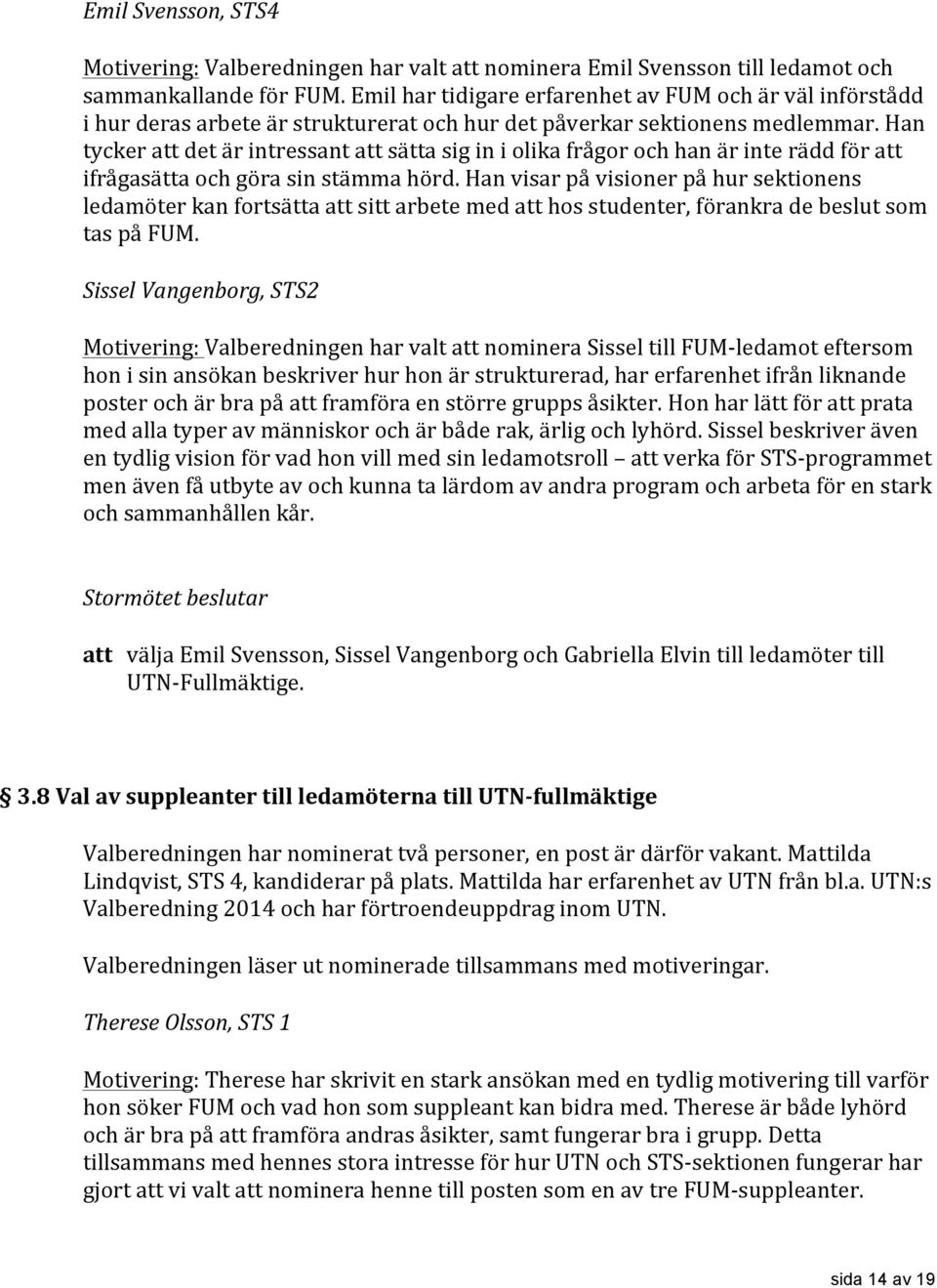 Emil Svensson, STS4

Motivering: Valberedningen har valt att nominera Emil Svensson till ledamot och sammankallande för FUM. Emil har tidigare erfarenhet av FUM och är väl införstådd i hur deras arbete är strukturerat och hur det påverkar sektionens medlemmar. Han tycker att det är intressant att sätta sig in i olika frågor och han är inte rädd för att ifrågasätta och göra sin stämma hörd. Han visar på visioner på hur sektionens ledamöter kan fortsätta att sitt arbete med att hos studenter, förankra de beslut som tas på FUM.

Sissel Vangenborg, STS2

Motivering: Valberedningen har valt att nominera Sissel till FUM-ledamot eftersom hon i sin ansökan beskriver hur hon är strukturerad, har erfarenhet ifrån liknande poster och är bra på att framföra en större grupps åsikter. Hon har lätt för att prata med alla typer av människor och är både rak, ärlig och lyhörd. Sissel beskriver även en tydlig vision för vad hon vill med sin ledamotsroll – att verka för STS-programmet men även få utbyte av och kunna ta lärdom av andra program och arbeta för en stark och sammanhållen kår.

Stormötet beslutar

att välja Emil Svensson, Sissel Vangenborg och Gabriella Elvin till ledamöter till UTN-Fullmäktige.

3.8 Val av suppleanter till ledamöterna till UTN-fullmäktige

Valberedningen har nominerat två personer, en post är därför vakant. Mattilda Lindqvist, STS 4, kandiderar på plats. Mattilda har erfarenhet av UTN från bl.a. UTN:s Valberedning 2014 och har förtroendeuppdrag inom UTN.

Valberedningen läser ut nominerade tillsammans med motiveringar.

Therese Olsson, STS 1

Motivering: Therese har skrivit en stark ansökan med en tydlig motivering till varför hon söker FUM och vad hon som suppleant kan bidra med. Therese är både lyhörd och är bra på att framföra andras åsikter, samt fungerar bra i grupp. Detta tillsammans med hennes stora intresse för hur UTN och STS-sektionen fungerar har gjort att vi valt att nominera henne till posten som en av tre FUM-suppleanter.

sida 14 av 19